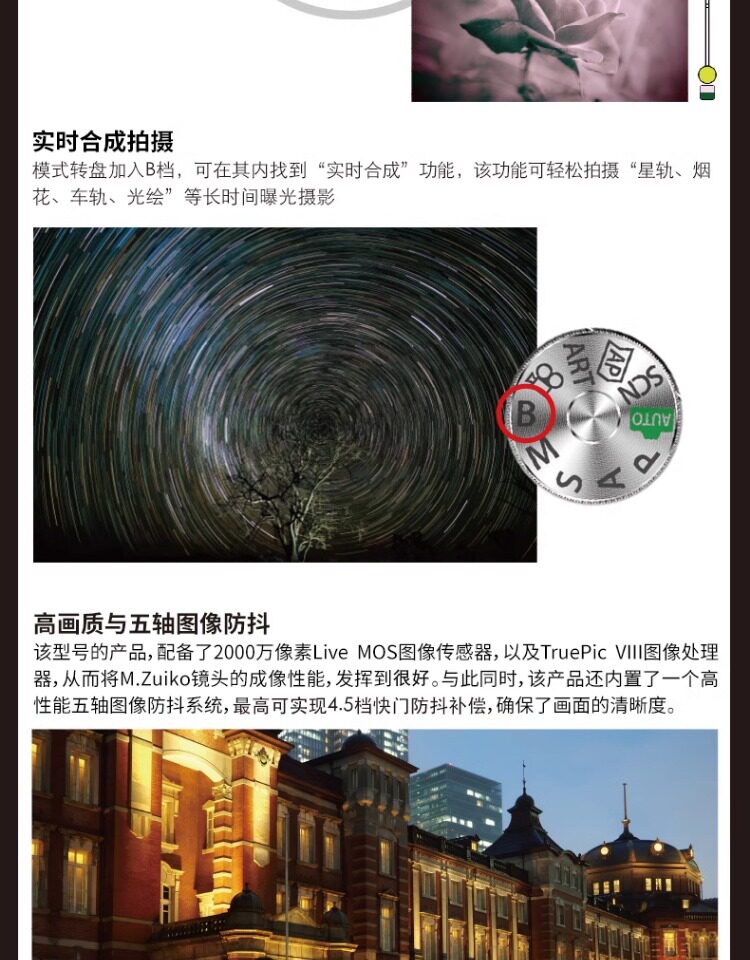 实时合成拍摄

模式转盘加入B档，可在其内找到“实时合成”功能，该功能可轻松拍摄“星轨、烟花、车轨、光绘”等长时间曝光摄影

ART
AP
SCN
AUTO
P
A
S
M
B

高画质与五轴图像防抖

该型号的产品，配备了2000万像素Live MOS图像传感器，以及TruePic VIII图像处理器，从而将M.Zuiko镜头的成像性能，发挥到很好。与此同时，该产品还内置了一个高性能五轴图像防抖系统，最高可实现4.5档快门防抖补偿，确保了画面的清晰度。